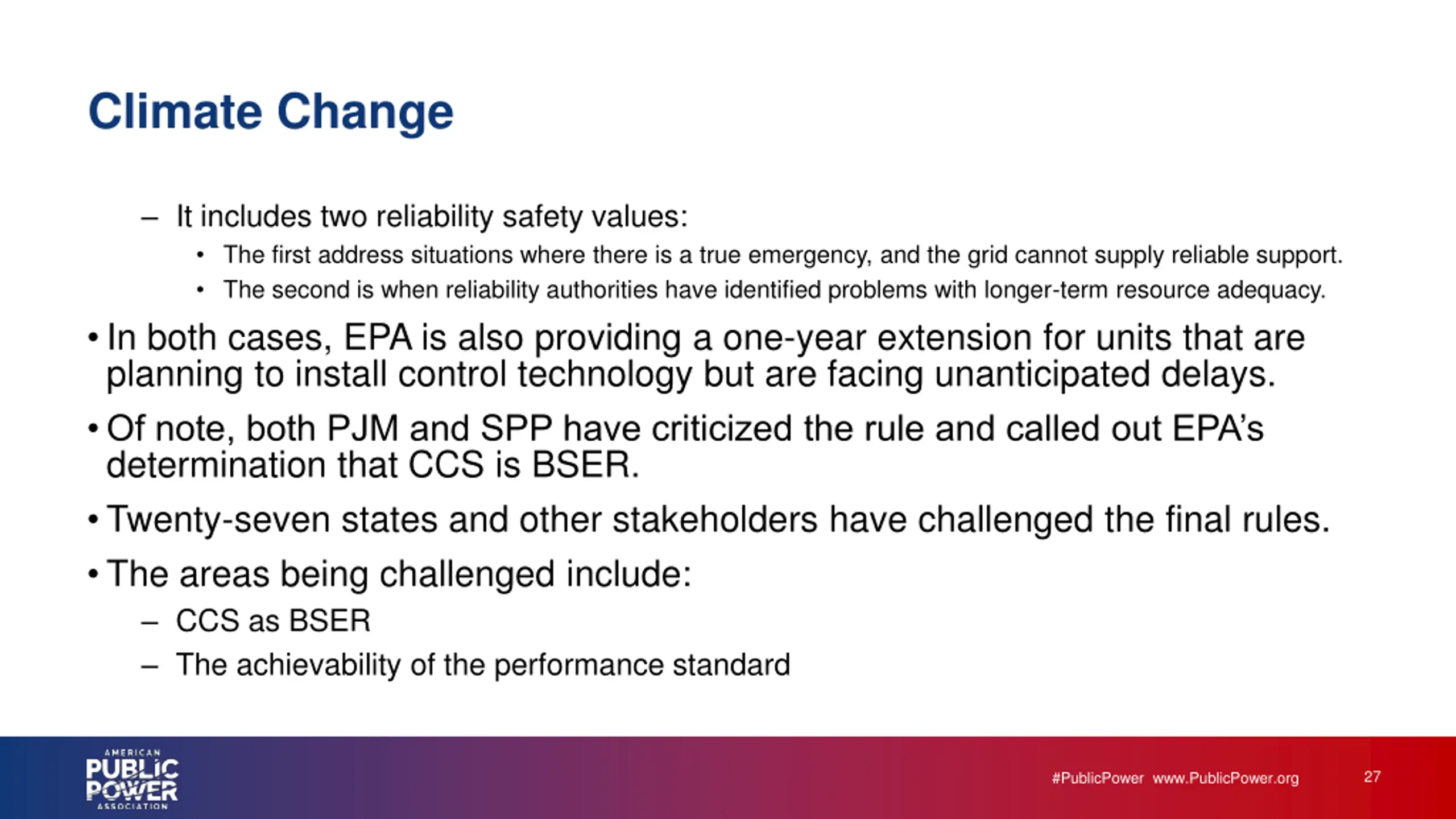 Climate Change

– It includes two reliability safety values:
  • The first address situations where there is a true emergency, and the grid cannot supply reliable support.
  • The second is when reliability authorities have identified problems with longer-term resource adequacy.

• In both cases, EPA is also providing a one-year extension for units that are planning to install control technology but are facing unanticipated delays.

• Of note, both PJM and SPP have criticized the rule and called out EPA's determination that CCS is BSER.

• Twenty-seven states and other stakeholders have challenged the final rules.

• The areas being challenged include:
– CCS as BSER
– The achievability of the performance standard

AMERICAN PUBLIC POWER ASSOCIATION

#PublicPower www.PublicPower.org

27